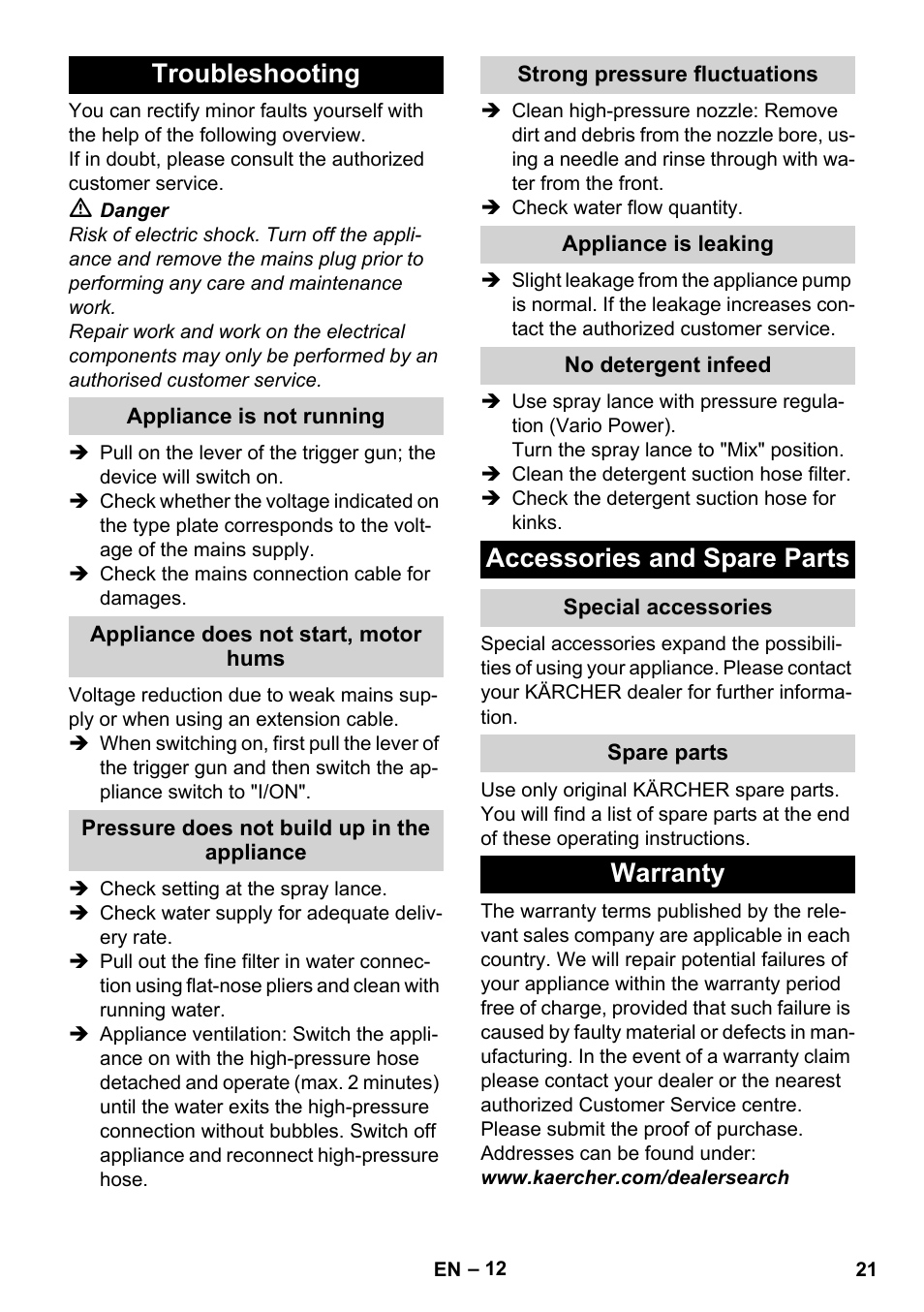 Troubleshooting

You can rectify minor faults yourself with the help of the following overview.
If in doubt, please consult the authorized customer service.

⚠ Danger
Risk of electric shock. Turn off the appliance and remove the mains plug prior to performing any care and maintenance work.
Repair work and work on the electrical components may only be performed by an authorised customer service.

Appliance is not running

➔ Pull on the lever of the trigger gun; the device will switch on.
➔ Check whether the voltage indicated on the type plate corresponds to the voltage of the mains supply.
➔ Check the mains connection cable for damages.

Appliance does not start, motor hums

Voltage reduction due to weak mains supply or when using an extension cable.
➔ When switching on, first pull the lever of the trigger gun and then switch the appliance switch to "I/ON".

Pressure does not build up in the appliance

➔ Check setting at the spray lance.
➔ Check water supply for adequate delivery rate.
➔ Pull out the fine filter in water connection using flat-nose pliers and clean with running water.
➔ Appliance ventilation: Switch the appliance on with the high-pressure hose detached and operate (max. 2 minutes) until the water exits the high-pressure connection without bubbles. Switch off appliance and reconnect high-pressure hose.

Strong pressure fluctuations

➔ Clean high-pressure nozzle: Remove dirt and debris from the nozzle bore, using a needle and rinse through with water from the front.
➔ Check water flow quantity.

Appliance is leaking

➔ Slight leakage from the appliance pump is normal. If the leakage increases contact the authorized customer service.

No detergent infeed

➔ Use spray lance with pressure regulation (Vario Power).
Turn the spray lance to "Mix" position.
➔ Clean the detergent suction hose filter.
➔ Check the detergent suction hose for kinks.

Accessories and Spare Parts

Special accessories

Special accessories expand the possibilities of using your appliance. Please contact your KÄRCHER dealer for further information.

Spare parts

Use only original KÄRCHER spare parts. You will find a list of spare parts at the end of these operating instructions.

Warranty

The warranty terms published by the relevant sales company are applicable in each country. We will repair potential failures of your appliance within the warranty period free of charge, provided that such failure is caused by faulty material or defects in manufacturing. In the event of a warranty claim please contact your dealer or the nearest authorized Customer Service centre. Please submit the proof of purchase.
Addresses can be found under:
www.kaercher.com/dealersearch

EN – 12

21